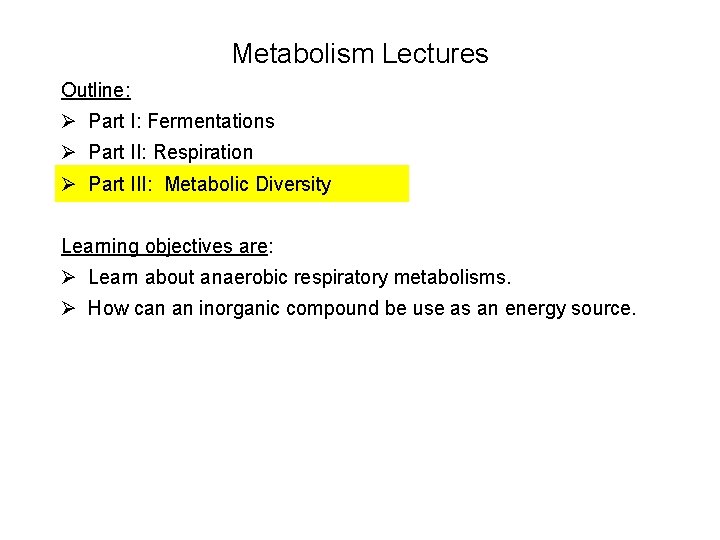 Metabolism Lectures

Outline:

➢ Part I: Fermentations

➢ Part II: Respiration

➢ Part III: Metabolic Diversity

Learning objectives are:

➢ Learn about anaerobic respiratory metabolisms.

➢ How can an inorganic compound be use as an energy source.